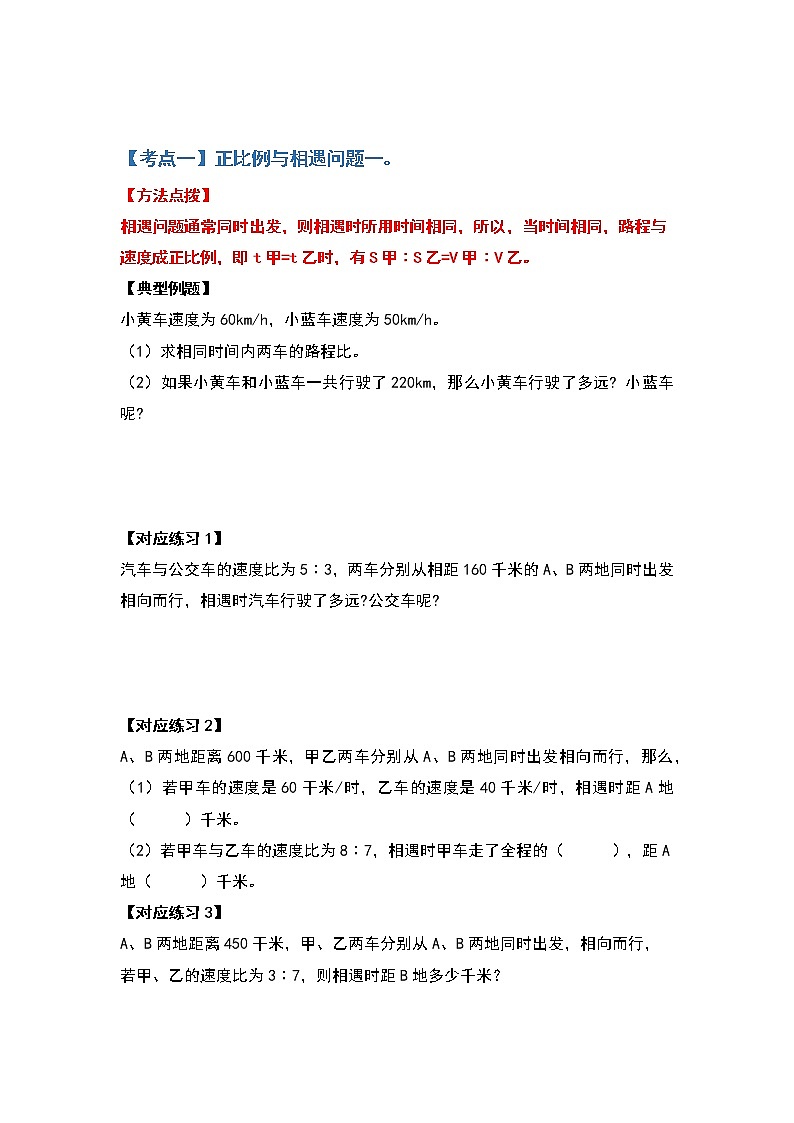 【考点一】正比例与相遇问题一。

【方法点拨】

相遇问题通常同时出发，则相遇时所用时间相同，所以，当时间相同，路程与速度成正比例，即 t 甲=t 乙时，有 S 甲：S 乙=V 甲：V 乙。

【典型例题】

小黄车速度为 60km/h，小蓝车速度为 50km/h。

（1）求相同时间内两车的路程比。

（2）如果小黄车和小蓝车一共行驶了 220km，那么小黄车行驶了多远？小蓝车呢？

【对应练习 1】

汽车与公交车的速度比为 5：3，两车分别从相距 160 千米的 A、B 两地同时出发相向而行，相遇时汽车行驶了多远?公交车呢?

【对应练习 2】

A、B 两地距离 600 千米，甲乙两车分别从 A、B 两地同时出发相向而行，那么，

（1）若甲车的速度是 60 千米/时，乙车的速度是 40 千米/时，相遇时距 A 地（ ）千米。

（2）若甲车与乙车的速度比为 8：7，相遇时甲车走了全程的（ ），距 A 地（ ）千米。

【对应练习 3】

A、B 两地距离 450 千米，甲、乙两车分别从 A、B 两地同时出发，相向而行，若甲、乙的速度比为 3：7，则相遇时距 B 地多少千米？